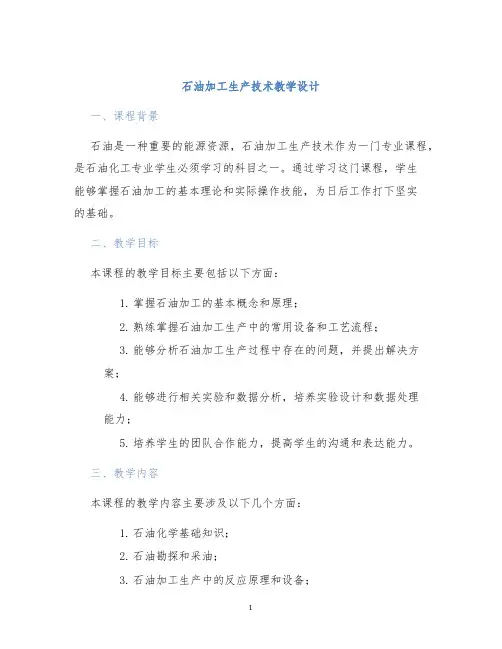 石油加工生产技术教学设计

一、课程背景

石油是一种重要的能源资源，石油加工生产技术作为一门专业课程，是石油化工专业学生必须学习的科目之一。通过学习这门课程，学生能够掌握石油加工的基本理论和实际操作技能，为日后工作打下坚实的基础。

二、教学目标

本课程的教学目标主要包括以下方面：

1. 掌握石油加工的基本概念和原理；
2. 熟练掌握石油加工生产中的常用设备和工艺流程；
3. 能够分析石油加工生产过程中存在的问题，并提出解决方案；
4. 能够进行相关实验和数据分析，培养实验设计和数据处理能力；
5. 培养学生的团队合作能力，提高学生的沟通和表达能力。

三、教学内容

本课程的教学内容主要涉及以下几个方面：

1. 石油化学基础知识；
2. 石油勘探和采油；
3. 石油加工生产中的反应原理和设备；

1